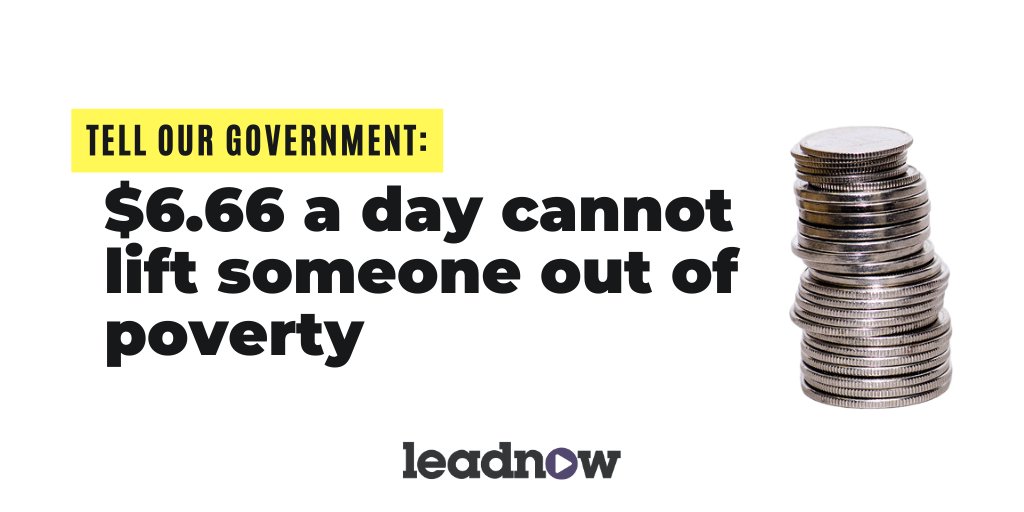 TELL OUR GOVERNMENT:

\$6.66 a day cannot lift someone out of poverty

leadnow